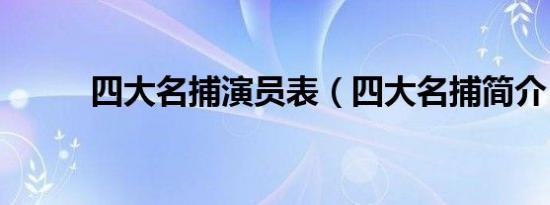 四大名捕演员表（四大名捕简介